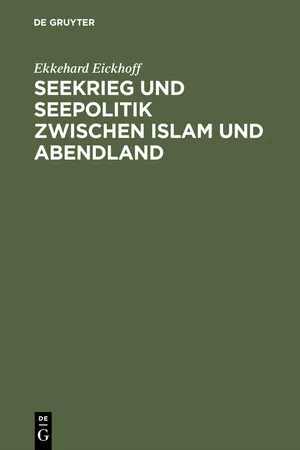 DE GRUYTER

Ekkehard Eickhoff

SEEKRIEG UND SEEPOLITIK ZWISCHEN ISLAM UND ABENDLAND

DE
G